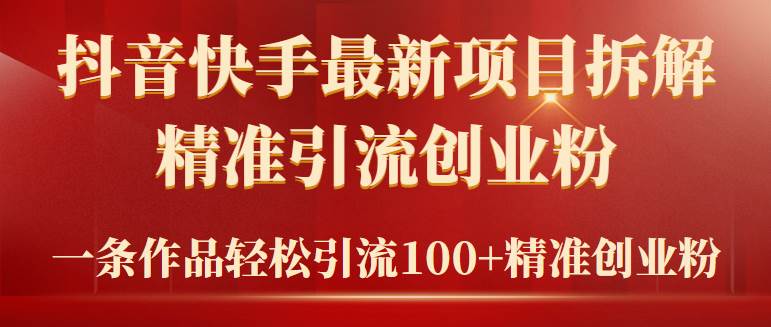 抖音快手最新项目拆解
精准引流创业粉

一条作品轻松引流100+精准创业粉